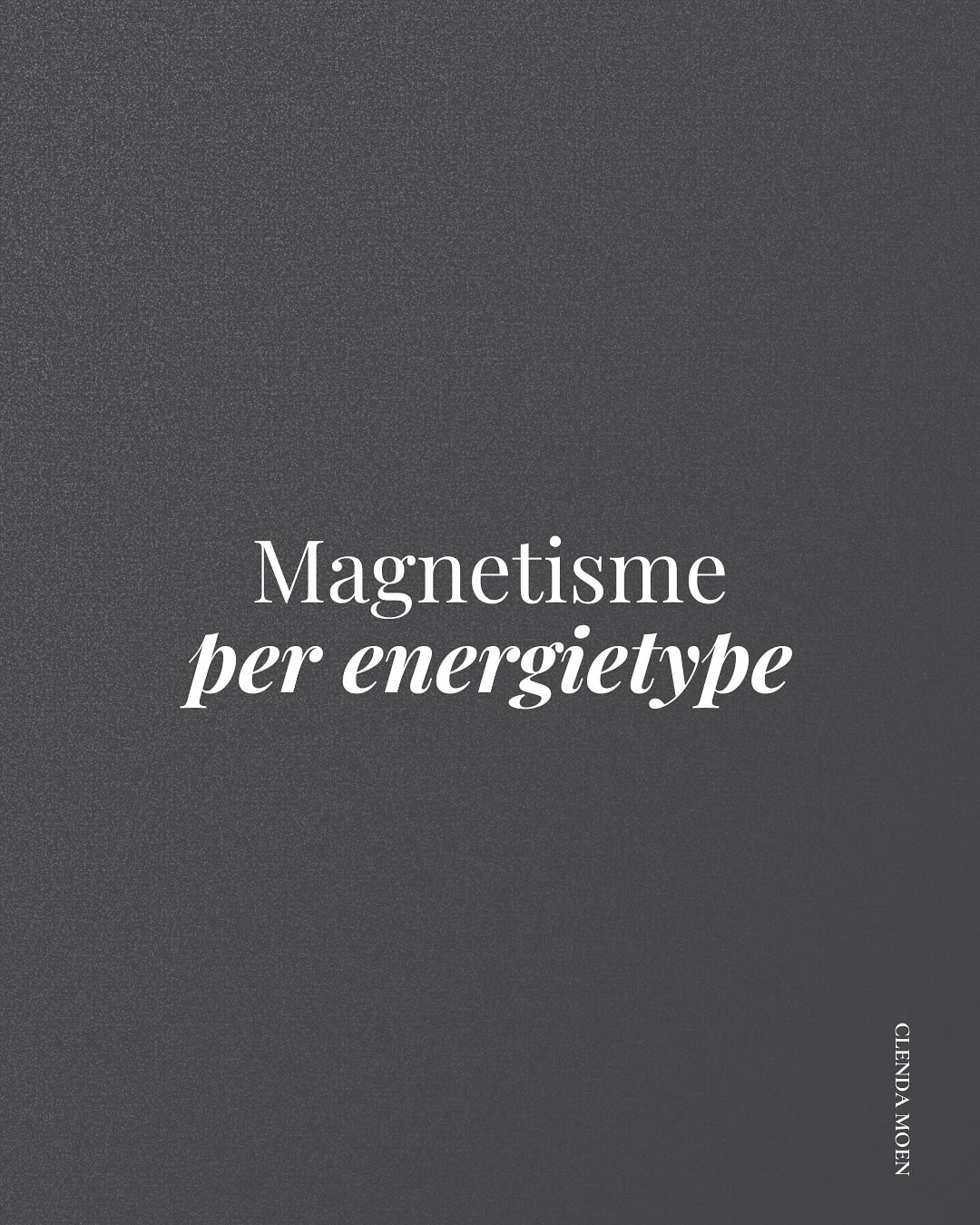 Magnetisme
per energietype

CLENDA MOEN